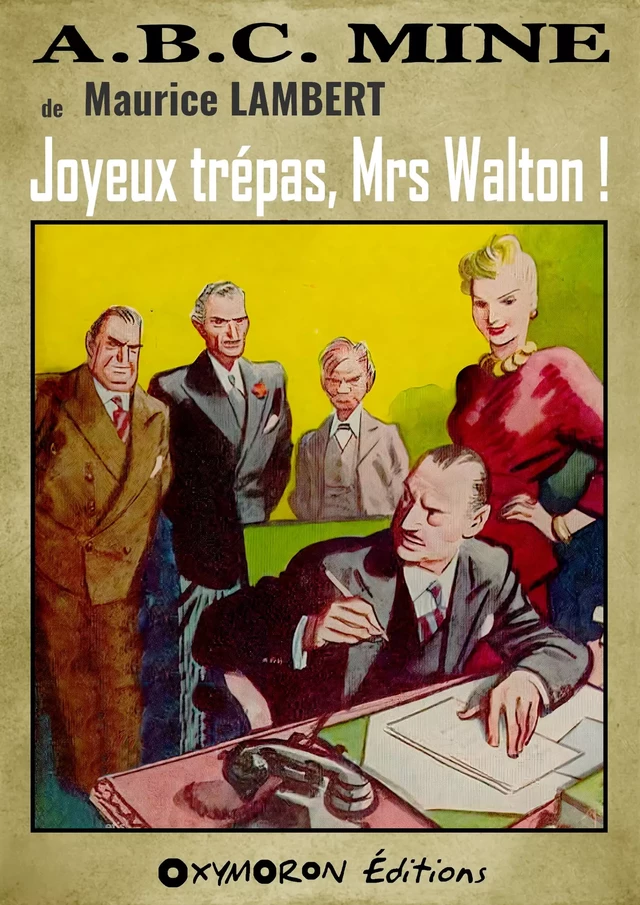 A.B.C. MINE
de Maurice LAMBERT
Joyeux trépas, Mrs Walton !

OXYMORON Éditions